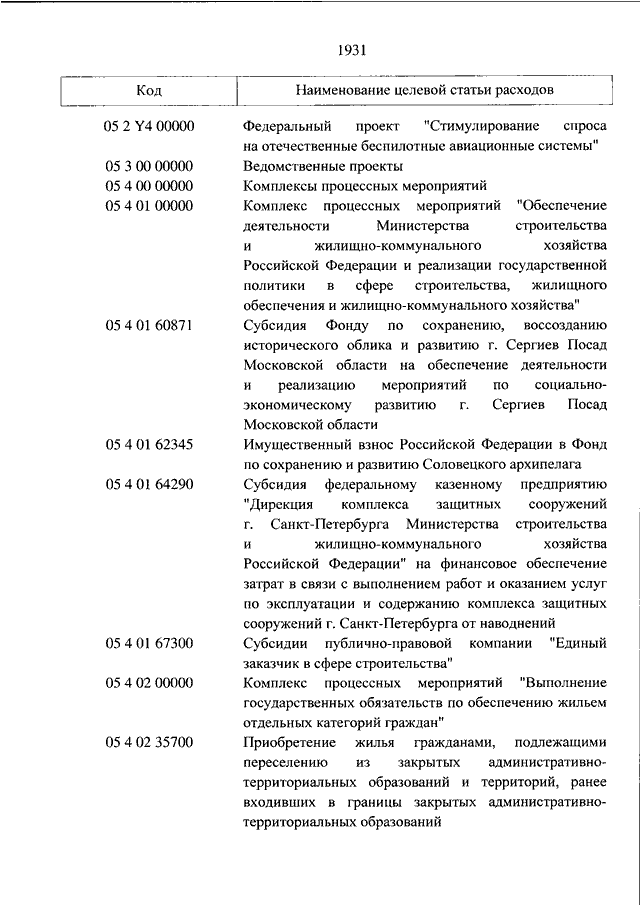 1931

| Код | Наименование целевой статьи расходов |
|---|---|
| 05 2 Y4 00000 | Федеральный проект "Стимулирование спроса на отечественные беспилотные авиационные системы" |
| 05 3 00 00000 | Ведомственные проекты |
| 05 4 00 00000 | Комплексы процессных мероприятий |
| 05 4 01 00000 | Комплекс процессных мероприятий "Обеспечение деятельности Министерства строительства и жилищно-коммунального хозяйства Российской Федерации и реализации государственной политики в сфере строительства, жилищного обеспечения и жилищно-коммунального хозяйства" |
| 05 4 01 60871 | Субсидия Фонду по сохранению, воссозданию исторического облика и развитию г. Сергиев Посад Московской области на обеспечение деятельности и реализацию мероприятий по социально-экономическому развитию г. Сергиев Посад Московской области |
| 05 4 01 62345 | Имущественный взнос Российской Федерации в Фонд по сохранению и развитию Соловецкого архипелага |
| 05 4 01 64290 | Субсидия федеральному казенному предприятию "Дирекция комплекса защитных сооружений г. Санкт-Петербурга Министерства строительства и жилищно-коммунального хозяйства Российской Федерации" на финансовое обеспечение затрат в связи с выполнением работ и оказанием услуг по эксплуатации и содержанию комплекса защитных сооружений г. Санкт-Петербурга от наводнений |
| 05 4 01 67300 | Субсидии публично-правовой компании "Единый заказчик в сфере строительства" |
| 05 4 02 00000 | Комплекс процессных мероприятий "Выполнение государственных обязательств по обеспечению жильем отдельных категорий граждан" |
| 05 4 02 35700 | Приобретение жилья гражданами, подлежащими переселению из закрытых административно-территориальных образований и территорий, ранее входивших в границы закрытых административно-территориальных образований |